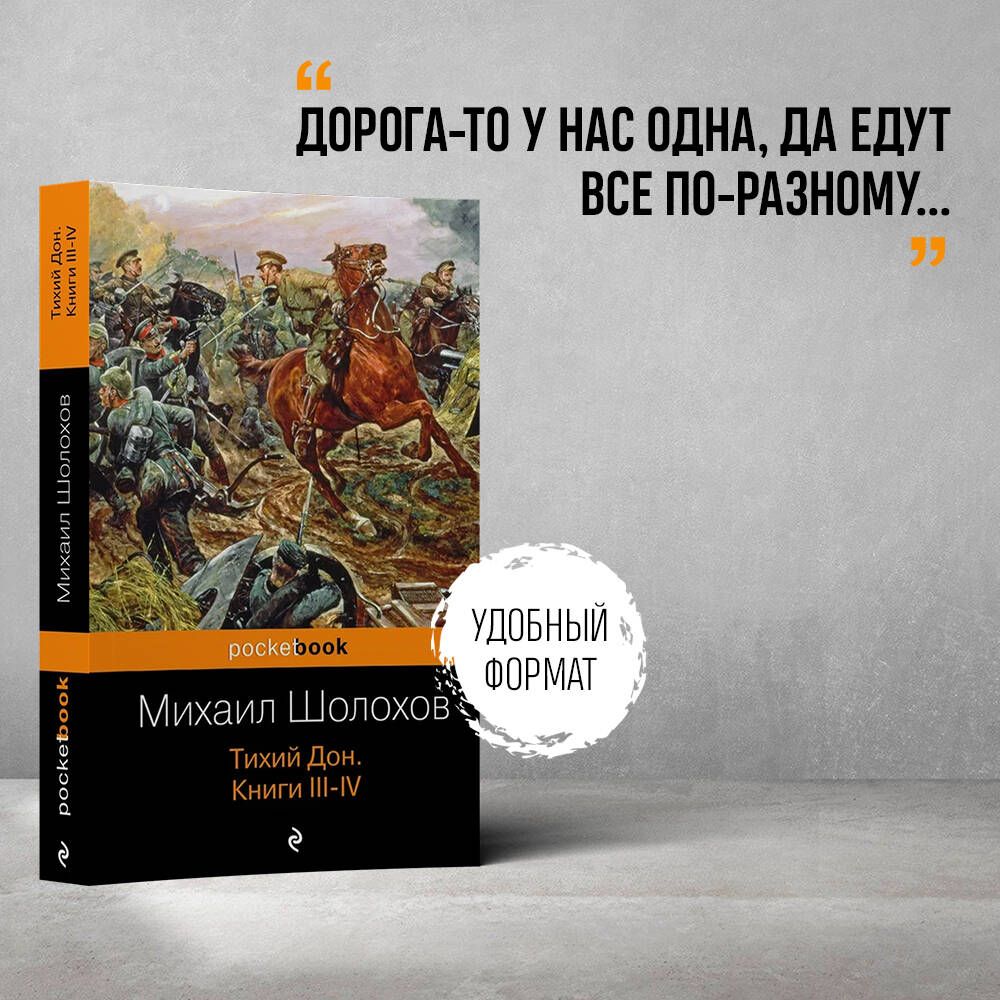 “
ДОРОГА-ТО У НАС ОДНА, ДА ЕДУТ ВСЕ ПО-РАЗНОМУ...
”

Тихий Дон. Книги III-IV

Михаил Шолохов

pocketbook

pocketbook

Михаил Шолохов

Тихий Дон. Книги III-IV

УДОБНЫЙ ФОРМАТ